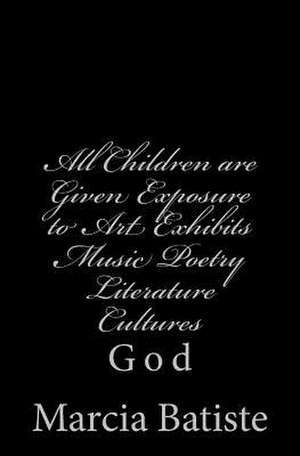 All Children are Given Exposure to Art Exhibits Music Poetry Literature Cultures

God

Marcia Batiste